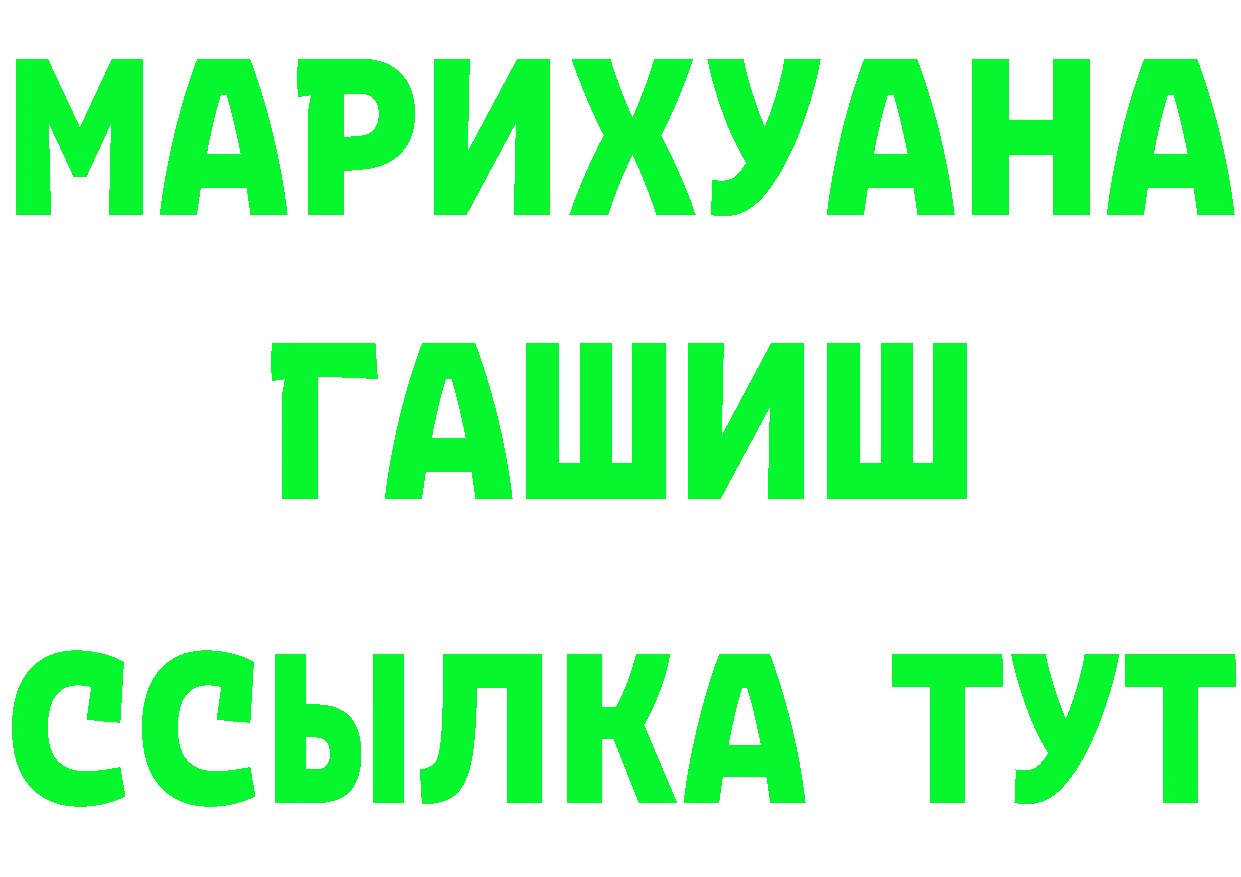 МАРИХУАНА
ГАШИШ
ССЫЛКА ТУТ